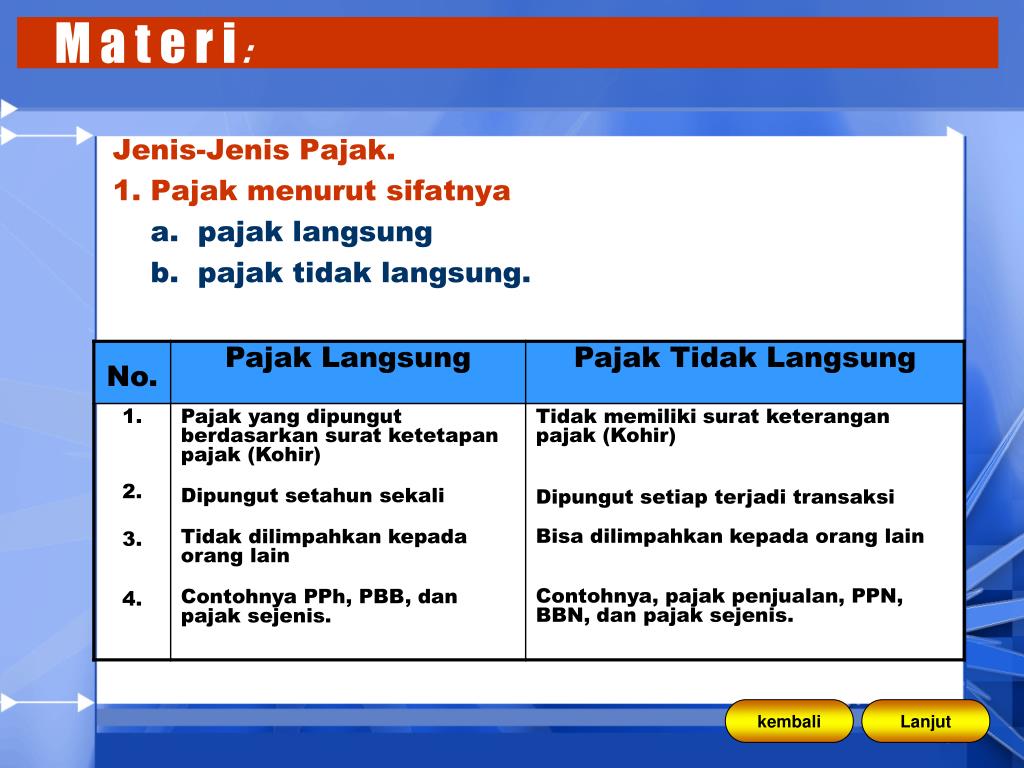 M a t e r i ;

Jenis-Jenis Pajak.
1. Pajak menurut sifatnya
a. pajak langsung
b. pajak tidak langsung.

| No. | Pajak Langsung | Pajak Tidak Langsung |
|---|---|---|
| 1. | Pajak yang dipungut berdasarkan surat ketetapan pajak (Kohir) | Tidak memiliki surat keterangan pajak (Kohir) |
| 2. | Dipungut setahun sekali | Dipungut setiap terjadi transaksi |
| 3. | Tidak dilimpahkan kepada orang lain | Bisa dilimpahkan kepada orang lain |
| 4. | Contohnya PPh, PBB, dan pajak sejenis. | Contohnya, pajak penjualan, PPN, BBN, dan pajak sejenis. |

kembali
Lanjut